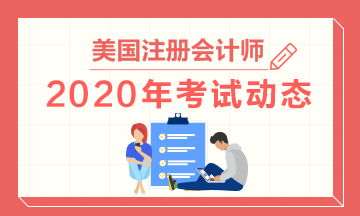 美国注册会计师

2020年考试动态